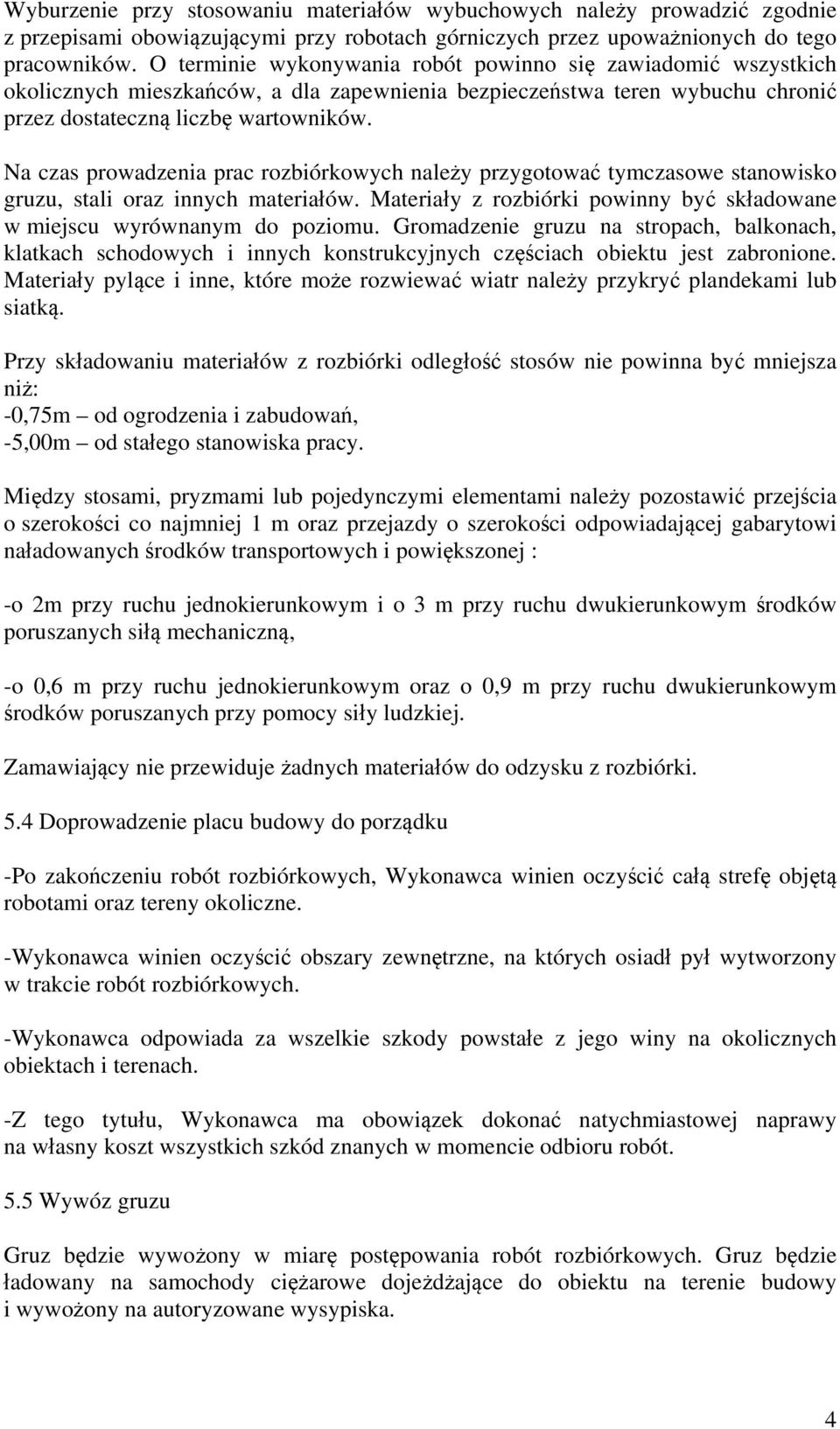 Wyburzenie przy stosowaniu materiałów wybuchowych należy prowadzić zgodnie z przepisami obowiązującymi przy robotach górniczych przez upoważnionych do tego pracowników. O terminie wykonywania robót powinno się zawiadomić wszystkich okolicznych mieszkańców, a dla zapewnienia bezpieczeństwa teren wybuchu chronić przez dostateczną liczbę wartowników.

Na czas prowadzenia prac rozbiórkowych należy przygotować tymczasowe stanowisko gruzu, stali oraz innych materiałów. Materiały z rozbiórki powinny być składowane w miejscu wyrównanym do poziomu. Gromadzenie gruzu na stropach, balkonach, klatkach schodowych i innych konstrukcyjnych częściach obiektu jest zabronione. Materiały pylące i inne, które może rozwiewać wiatr należy przykryć plandekami lub siatką.

Przy składowaniu materiałów z rozbiórki odległość stosów nie powinna być mniejsza niż:
-0,75m – od ogrodzenia i zabudowań,
-5,00m – od stałego stanowiska pracy.

Między stosami, pryzmami lub pojedynczymi elementami należy pozostawić przejścia o szerokości co najmniej 1 m oraz przejazdy o szerokości odpowiadającej gabarytowi naładowanych środków transportowych i powiększonej :

-o 2m przy ruchu jednokierunkowym i o 3 m przy ruchu dwukierunkowym środków poruszanych siłą mechaniczną,

-o 0,6 m przy ruchu jednokierunkowym oraz o 0,9 m przy ruchu dwukierunkowym środków poruszanych przy pomocy siły ludzkiej.

Zamawiający nie przewiduje żadnych materiałów do odzysku z rozbiórki.

5.4 Doprowadzenie placu budowy do porządku

-Po zakończeniu robót rozbiórkowych, Wykonawca winien oczyścić całą strefę objętą robotami oraz tereny okoliczne.

-Wykonawca winien oczyścić obszary zewnętrzne, na których osiadł pył wytworzony w trakcie robót rozbiórkowych.

-Wykonawca odpowiada za wszelkie szkody powstałe z jego winy na okolicznych obiektach i terenach.

-Z tego tytułu, Wykonawca ma obowiązek dokonać natychmiastowej naprawy na własny koszt wszystkich szkód znanych w momencie odbioru robót.

5.5 Wywóz gruzu

Gruz będzie wywożony w miarę postępowania robót rozbiórkowych. Gruz będzie ładowany na samochody ciężarowe dojeżdżające do obiektu na terenie budowy i wywożony na autoryzowane wysypiska.

4